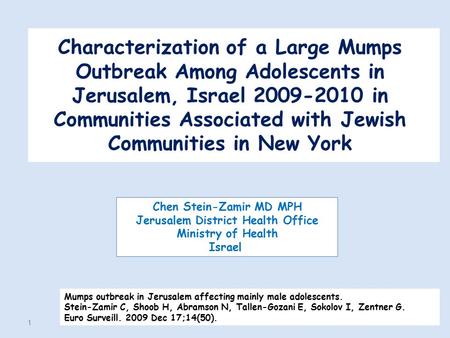 Characterization of a Large Mumps Outbreak Among Adolescents in Jerusalem, Israel 2009-2010 in Communities Associated with Jewish Communities in New York

Chen Stein-Zamir MD MPH
Jerusalem District Health Office
Ministry of Health
Israel

Mumps outbreak in Jerusalem affecting mainly male adolescents.
Stein-Zamir C, Shoob H, Abramson N, Tallen-Gozani E, Sokolov I, Zentner G.
Euro Surveill. 2009 Dec 17;14(50).

1